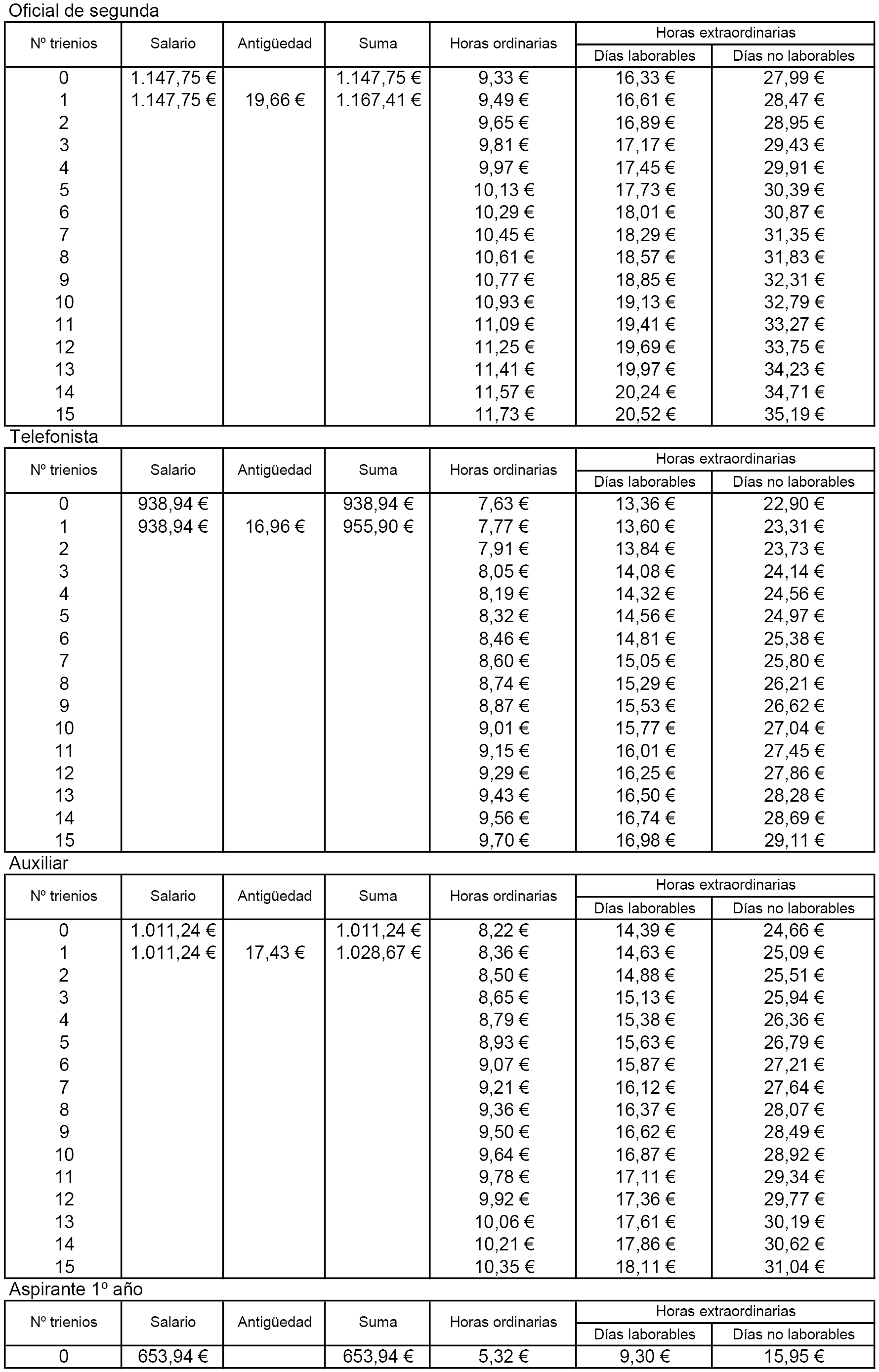 Oficial de segunda

| Nº trienios | Salario | Antigüedad | Suma | Horas ordinarias | Horas extraordinarias Días laborables | Horas extraordinarias Días no laborables |
|---|---|---|---|---|---|---|
| 0 | 1.147,75 € | | 1.147,75 € | 9,33 € | 16,33 € | 27,99 € |
| 1 | 1.147,75 € | 19,66 € | 1.167,41 € | 9,49 € | 16,61 € | 28,47 € |
| 2 | | | | 9,65 € | 16,89 € | 28,95 € |
| 3 | | | | 9,81 € | 17,17 € | 29,43 € |
| 4 | | | | 9,97 € | 17,45 € | 29,91 € |
| 5 | | | | 10,13 € | 17,73 € | 30,39 € |
| 6 | | | | 10,29 € | 18,01 € | 30,87 € |
| 7 | | | | 10,45 € | 18,29 € | 31,35 € |
| 8 | | | | 10,61 € | 18,57 € | 31,83 € |
| 9 | | | | 10,77 € | 18,85 € | 32,31 € |
| 10 | | | | 10,93 € | 19,13 € | 32,79 € |
| 11 | | | | 11,09 € | 19,41 € | 33,27 € |
| 12 | | | | 11,25 € | 19,69 € | 33,75 € |
| 13 | | | | 11,41 € | 19,97 € | 34,23 € |
| 14 | | | | 11,57 € | 20,24 € | 34,71 € |
| 15 | | | | 11,73 € | 20,52 € | 35,19 € |

Telefonista

| Nº trienios | Salario | Antigüedad | Suma | Horas ordinarias | Horas extraordinarias Días laborables | Horas extraordinarias Días no laborables |
|---|---|---|---|---|---|---|
| 0 | 938,94 € | | 938,94 € | 7,63 € | 13,36 € | 22,90 € |
| 1 | 938,94 € | 16,96 € | 955,90 € | 7,77 € | 13,60 € | 23,31 € |
| 2 | | | | 7,91 € | 13,84 € | 23,73 € |
| 3 | | | | 8,05 € | 14,08 € | 24,14 € |
| 4 | | | | 8,19 € | 14,32 € | 24,56 € |
| 5 | | | | 8,32 € | 14,56 € | 24,97 € |
| 6 | | | | 8,46 € | 14,81 € | 25,38 € |
| 7 | | | | 8,60 € | 15,05 € | 25,80 € |
| 8 | | | | 8,74 € | 15,29 € | 26,21 € |
| 9 | | | | 8,87 € | 15,53 € | 26,62 € |
| 10 | | | | 9,01 € | 15,77 € | 27,04 € |
| 11 | | | | 9,15 € | 16,01 € | 27,45 € |
| 12 | | | | 9,29 € | 16,25 € | 27,86 € |
| 13 | | | | 9,43 € | 16,50 € | 28,28 € |
| 14 | | | | 9,56 € | 16,74 € | 28,69 € |
| 15 | | | | 9,70 € | 16,98 € | 29,11 € |

Auxiliar

| Nº trienios | Salario | Antigüedad | Suma | Horas ordinarias | Horas extraordinarias Días laborables | Horas extraordinarias Días no laborables |
|---|---|---|---|---|---|---|
| 0 | 1.011,24 € | | 1.011,24 € | 8,22 € | 14,39 € | 24,66 € |
| 1 | 1.011,24 € | 17,43 € | 1.028,67 € | 8,36 € | 14,63 € | 25,09 € |
| 2 | | | | 8,50 € | 14,88 € | 25,51 € |
| 3 | | | | 8,65 € | 15,13 € | 25,94 € |
| 4 | | | | 8,79 € | 15,38 € | 26,36 € |
| 5 | | | | 8,93 € | 15,63 € | 26,79 € |
| 6 | | | | 9,07 € | 15,87 € | 27,21 € |
| 7 | | | | 9,21 € | 16,12 € | 27,64 € |
| 8 | | | | 9,36 € | 16,37 € | 28,07 € |
| 9 | | | | 9,50 € | 16,62 € | 28,49 € |
| 10 | | | | 9,64 € | 16,87 € | 28,92 € |
| 11 | | | | 9,78 € | 17,11 € | 29,34 € |
| 12 | | | | 9,92 € | 17,36 € | 29,77 € |
| 13 | | | | 10,06 € | 17,61 € | 30,19 € |
| 14 | | | | 10,21 € | 17,86 € | 30,62 € |
| 15 | | | | 10,35 € | 18,11 € | 31,04 € |

Aspirante 1º año

| Nº trienios | Salario | Antigüedad | Suma | Horas ordinarias | Horas extraordinarias Días laborables | Horas extraordinarias Días no laborables |
|---|---|---|---|---|---|---|
| 0 | 653,94 € | | 653,94 € | 5,32 € | 9,30 € | 15,95 € |